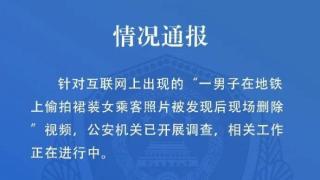 情况通报

针对互联网上出现的“一男子在地铁上偷拍裙装女乘客照片被发现后现场删除”视频，公安机关已开展调查，相关工作正在进行中。